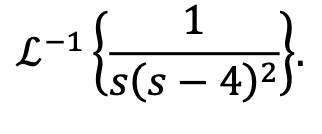 $\mathcal{L}^{-1}\left\{\frac{1}{s(s-4)^2}\right\}.$